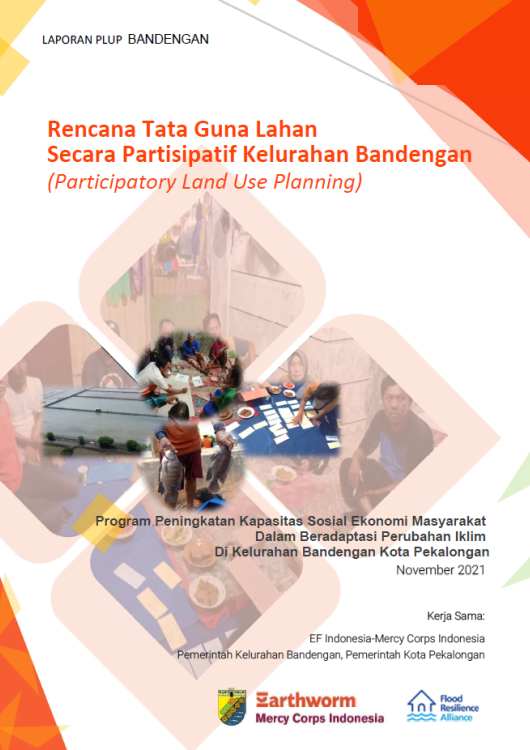 LAPORAN PLUP BANDENGAN

Rencana Tata Guna Lahan
Secara Partisipatif Kelurahan Bandengan
(Participatory Land Use Planning)

Program Peningkatan Kapasitas Sosial Ekonomi Masyarakat
Dalam Beradaptasi Perubahan Iklim
Di Kelurahan Bandengan Kota Pekalongan
November 2021

Kerja Sama:
EF Indonesia-Mercy Corps Indonesia
Pemerintah Kelurahan Bandengan, Pemerintah Kota Pekalongan

Earthworm
Mercy Corps Indonesia

Flood Resilience Alliance